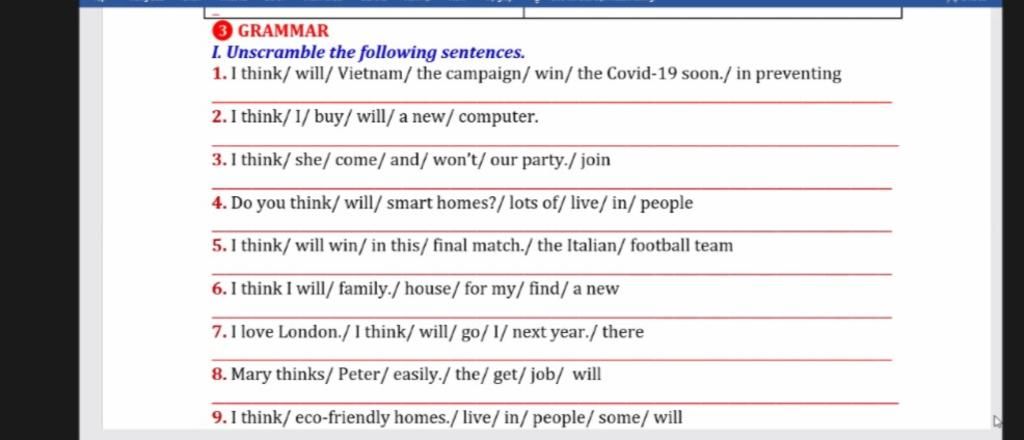 3 GRAMMAR

I. Unscramble the following sentences.

1. I think/ will/ Vietnam/ the campaign/ win/ the Covid-19 soon./ in preventing

2. I think/ I/ buy/ will/ a new/ computer.

3. I think/ she/ come/ and/ won't/ our party./ join

4. Do you think/ will/ smart homes?/ lots of/ live/ in/ people

5. I think/ will win/ in this/ final match./ the Italian/ football team

6. I think I will/ family./ house/ for my/ find/ a new

7. I love London./ I think/ will/ go/ I/ next year./ there

8. Mary thinks/ Peter/ easily./ the/ get/ job/ will

9. I think/ eco-friendly homes./ live/ in/ people/ some/ will